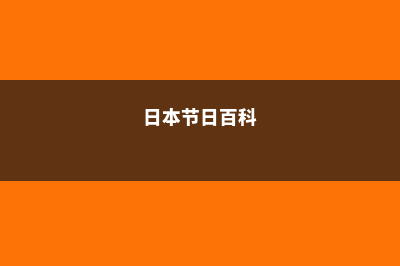 日本节日百科